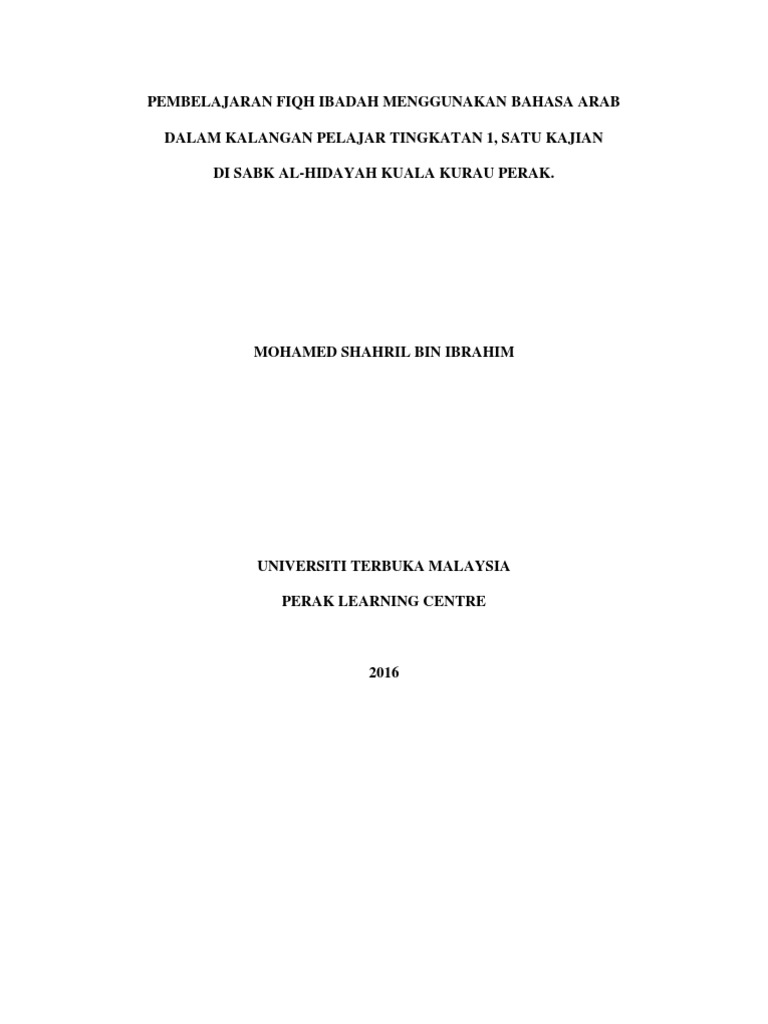 PEMBELAJARAN FIQH IBADAH MENGGUNAKAN BAHASA ARAB

DALAM KALANGAN PELAJAR TINGKATAN 1, SATU KAJIAN

DI SABK AL-HIDAYAH KUALA KURAU PERAK.

MOHAMED SHAHRIL BIN IBRAHIM

UNIVERSITI TERBUKA MALAYSIA

PERAK LEARNING CENTRE

2016